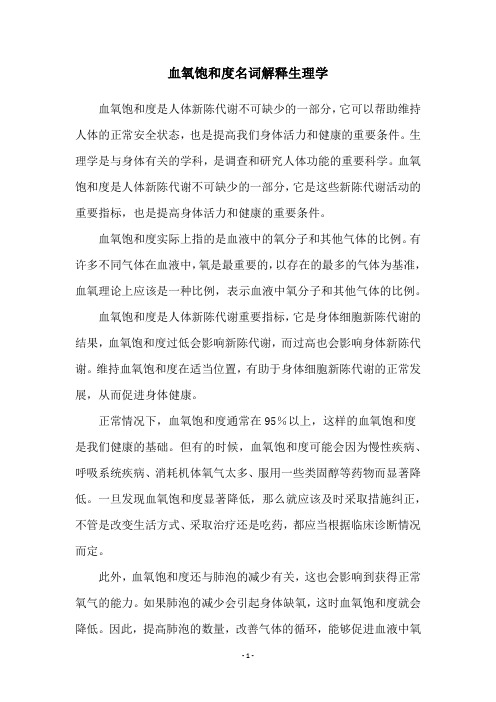 血氧饱和度名词解释生理学

血氧饱和度是人体新陈代谢不可缺少的一部分，它可以帮助维持人体的正常安全状态，也是提高我们身体活力和健康的重要条件。生理学是与身体有关的学科，是调查和研究人体功能的重要科学。血氧饱和度是人体新陈代谢不可缺少的一部分，它是这些新陈代谢活动的重要指标，也是提高身体活力和健康的重要条件。

血氧饱和度实际上指的是血液中的氧分子和其他气体的比例。有许多不同气体在血液中，氧是最重要的，以存在的最多的气体为基准，血氧理论上应该是一种比例，表示血液中氧分子和其他气体的比例。

血氧饱和度是人体新陈代谢重要指标，它是身体细胞新陈代谢的结果，血氧饱和度过低会影响新陈代谢，而过高也会影响身体新陈代谢。维持血氧饱和度在适当位置，有助于身体细胞新陈代谢的正常发展，从而促进身体健康。

正常情况下，血氧饱和度通常在95%以上，这样的血氧饱和度是我们健康的基础。但有的时候，血氧饱和度可能会因为慢性疾病、呼吸系统疾病、消耗机体氧气太多、服用一些类固醇等药物而显著降低。一旦发现血氧饱和度显著降低，那么就应该及时采取措施纠正，不管是改变生活方式、采取治疗还是吃药，都应当根据临床诊断情况而定。

此外，血氧饱和度还与肺泡的减少有关，这也会影响到获得正常氧气的能力。如果肺泡的减少会引起身体缺氧，这时血氧饱和度就会降低。因此，提高肺泡的数量，改善气体的循环，能够促进血液中氧

- 1 -